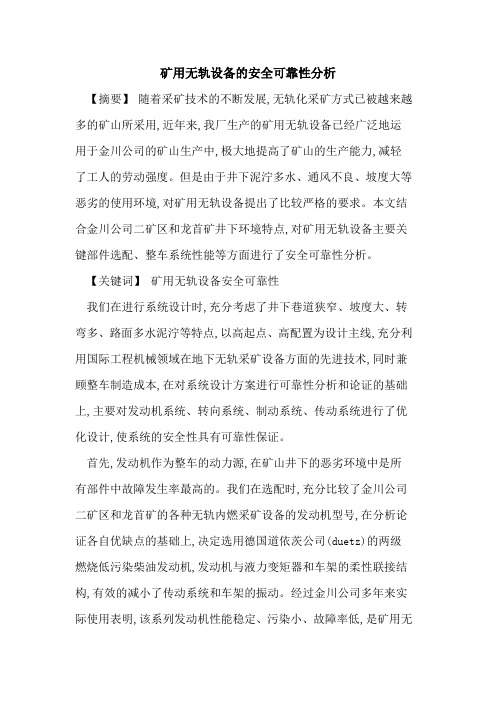 矿用无轨设备的安全可靠性分析

【摘要】 随着采矿技术的不断发展,无轨化采矿方式已被越来越多的矿山所采用,近年来,我厂生产的矿用无轨设备已经广泛地运用于金川公司的矿山生产中,极大地提高了矿山的生产能力,减轻了工人的劳动强度。但是由于井下泥泞多水、通风不良、坡度大等恶劣的使用环境,对矿用无轨设备提出了比较严格的要求。本文结合金川公司二矿区和龙首矿井下环境特点,对矿用无轨设备主要关键部件选配、整车系统性能等方面进行了安全可靠性分析。

【关键词】 矿用无轨设备安全可靠性

我们在进行系统设计时,充分考虑了井下巷道狭窄、坡度大、转弯多、路面多水泥泞等特点,以高起点、高配置为设计主线,充分利用国际工程机械领域在地下无轨采矿设备方面的先进技术,同时兼顾整车制造成本,在对系统设计方案进行可靠性分析和论证的基础上,主要对发动机系统、转向系统、制动系统、传动系统进行了优化设计,使系统的安全性具有可靠性保证。

首先,发动机作为整车的动力源,在矿山井下的恶劣环境中是所有部件中故障发生率最高的。我们在选配时,充分比较了金川公司二矿区和龙首矿的各种无轨内燃采矿设备的发动机型号,在分析论证各自优缺点的基础上,决定选用德国道依茨公司(duetz)的两级燃烧低污染柴油发动机,发动机与液力变矩器和车架的柔性联接结构,有效的减小了传动系统和车架的振动。经过金川公司多年来实际使用表明,该系列发动机性能稳定、污染小、故障率低,是矿用无